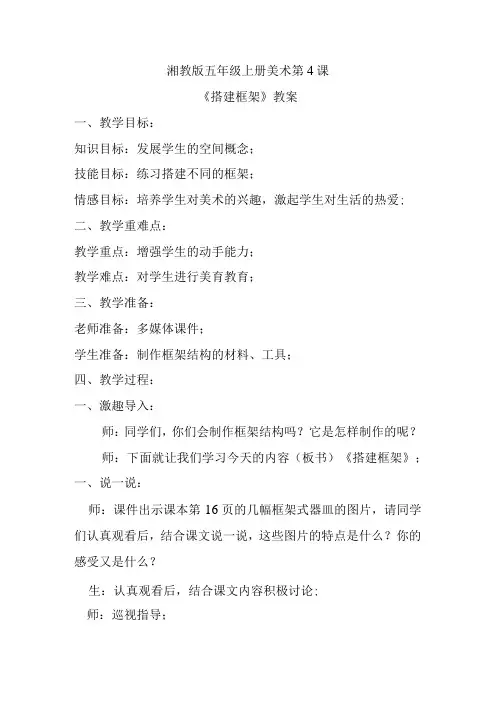 湘教版五年级上册美术第 4 课

《搭建框架》教案

一、教学目标：

知识目标：发展学生的空间概念；

技能目标：练习搭建不同的框架；

情感目标：培养学生对美术的兴趣，激起学生对生活的热爱；

二、教学重难点：

教学重点：增强学生的动手能力；

教学难点：对学生进行美育教育；

三、教学准备：

老师准备：多媒体课件；

学生准备：制作框架结构的材料、工具；

四、教学过程：

一、激趣导入：

师：同学们，你们会制作框架结构吗？它是怎样制作的呢？

师：下面就让我们学习今天的内容（板书）《搭建框架》；

一、说一说：

师：课件出示课本第 16 页的几幅框架式器皿的图片，请同学们认真观看后，结合课文说一说，这些图片的特点是什么？你的感受又是什么？

生：认真观看后，结合课文内容积极讨论；

师：巡视指导；